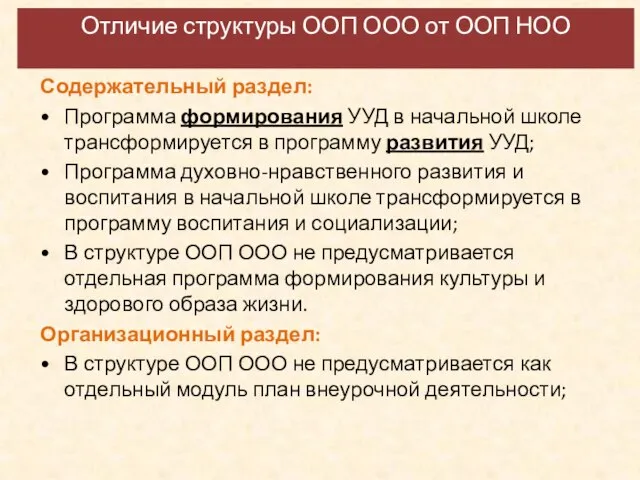 Отличие структуры ООП ООО от ООП НОО

Содержательный раздел:

• Программа формирования УУД в начальной школе трансформируется в программу развития УУД;

• Программа духовно-нравственного развития и воспитания в начальной школе трансформируется в программу воспитания и социализации;

• В структуре ООП ООО не предусматривается отдельная программа формирования культуры и здорового образа жизни.

Организационный раздел:

• В структуре ООП ООО не предусматривается как отдельный модуль план внеурочной деятельности;